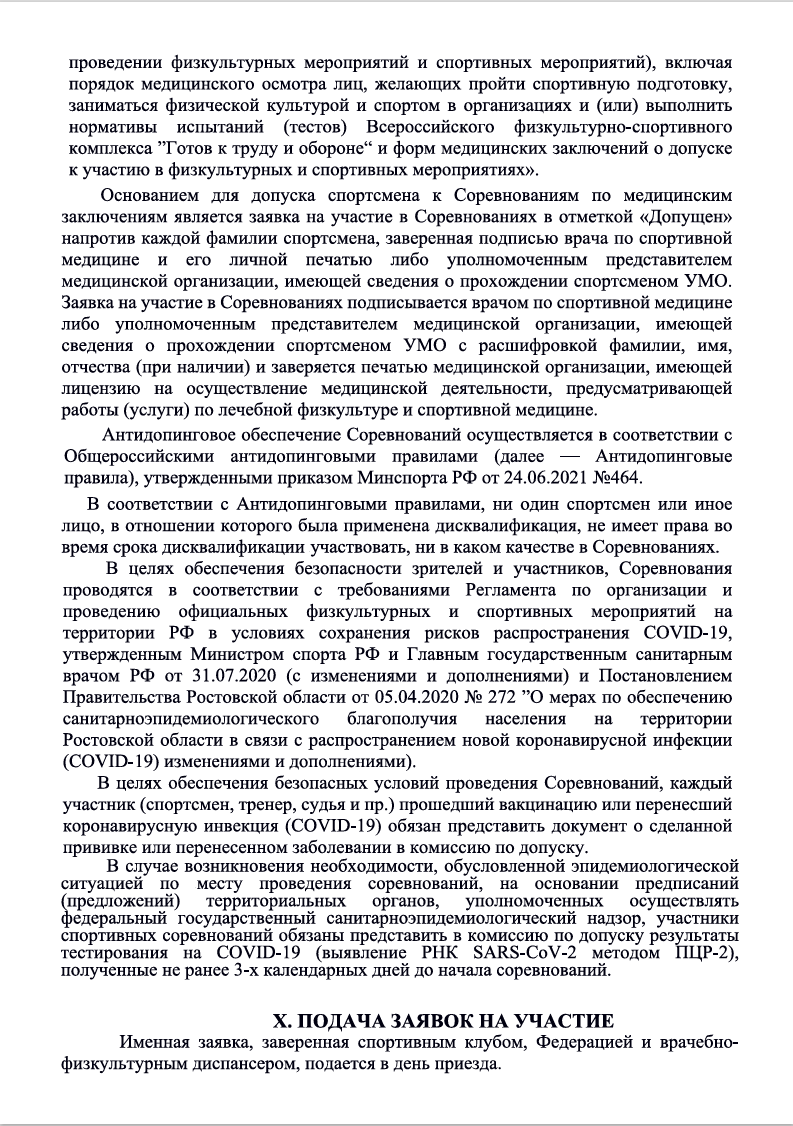 проведении физкультурных мероприятий и спортивных мероприятий), включая порядок медицинского осмотра лиц, желающих пройти спортивную подготовку, заниматься физической культурой и спортом в организациях и (или) выполнить нормативы испытаний (тестов) Всероссийского физкультурно-спортивного комплекса "Готов к труду и обороне" и форм медицинских заключений о допуске к участию в физкультурных и спортивных мероприятиях».

Основанием для допуска спортсмена к Соревнованиям по медицинским заключениям является заявка на участие в Соревнованиях в отметкой «Допущен» напротив каждой фамилии спортсмена, заверенная подписью врача по спортивной медицине и его личной печатью либо уполномоченным представителем медицинской организации, имеющей сведения о прохождении спортсменом УМО. Заявка на участие в Соревнованиях подписывается врачом по спортивной медицине либо уполномоченным представителем медицинской организации, имеющей сведения о прохождении спортсменом УМО с расшифровкой фамилии, имя, отчества (при наличии) и заверяется печатью медицинской организации, имеющей лицензию на осуществление медицинской деятельности, предусматривающей работы (услуги) по лечебной физкультуре и спортивной медицине.

Антидопинговое обеспечение Соревнований осуществляется в соответствии с Общероссийскими антидопинговыми правилами (далее — Антидопинговые правила), утвержденными приказом Минспорта РФ от 24.06.2021 №464.

В соответствии с Антидопинговыми правилами, ни один спортсмен или иное лицо, в отношении которого была применена дисквалификация, не имеет права во время срока дисквалификации участвовать, ни в каком качестве в Соревнованиях.

В целях обеспечения безопасности зрителей и участников, Соревнования проводятся в соответствии с требованиями Регламента по организации и проведению официальных физкультурных и спортивных мероприятий на территории РФ в условиях сохранения рисков распространения COVID-19, утвержденным Министром спорта РФ и Главным государственным санитарным врачом РФ от 31.07.2020 (с изменениями и дополнениями) и Постановлением Правительства Ростовской области от 05.04.2020 № 272 "О мерах по обеспечению санитарноэпидемиологического благополучия населения на территории Ростовской области в связи с распространением новой коронавирусной инфекции (COVID-19) изменениями и дополнениями).

В целях обеспечения безопасных условий проведения Соревнований, каждый участник (спортсмен, тренер, судья и пр.) прошедший вакцинацию или перенесший коронавирусную инвекция (COVID-19) обязан представить документ о сделанной прививке или перенесенном заболевании в комиссию по допуску.

В случае возникновения необходимости, обусловленной эпидемиологической ситуацией по месту проведения соревнований, на основании предписаний (предложений) территориальных органов, уполномоченных осуществлять федеральный государственный санитарноэпидемиологический надзор, участники спортивных соревнований обязаны представить в комиссию по допуску результаты тестирования на COVID-19 (выявление РНК SARS-CoV-2 методом ПЦР-2), полученные не ранее 3-х календарных дней до начала соревнований.

X. ПОДАЧА ЗАЯВОК НА УЧАСТИЕ

Именная заявка, заверенная спортивным клубом, Федерацией и врачебно-физкультурным диспансером, подается в день приезда.